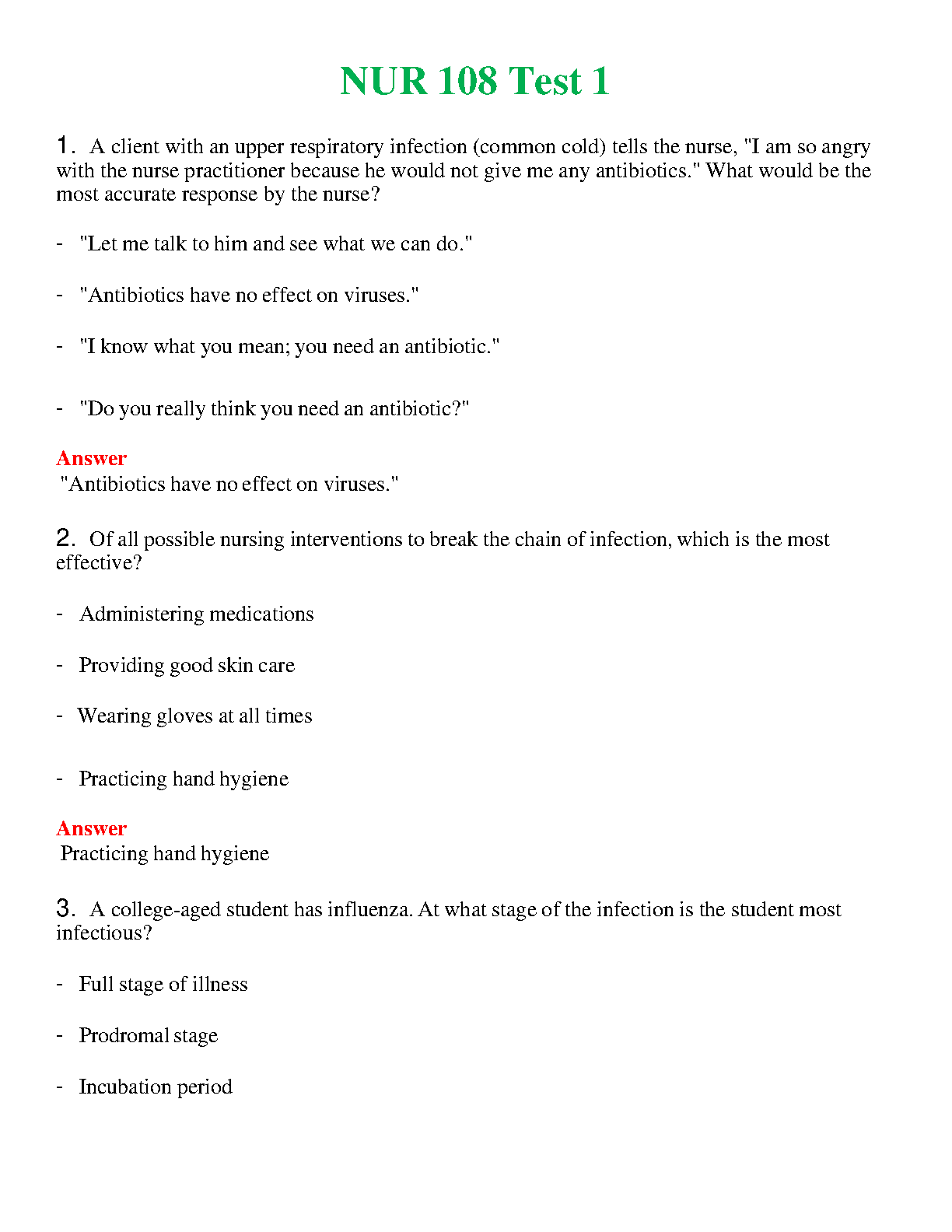 NUR 108 Test 1

1. A client with an upper respiratory infection (common cold) tells the nurse, "I am so angry with the nurse practitioner because he would not give me any antibiotics." What would be the most accurate response by the nurse?

- "Let me talk to him and see what we can do."

- "Antibiotics have no effect on viruses."

- "I know what you mean; you need an antibiotic."

- "Do you really think you need an antibiotic?"

Answer
"Antibiotics have no effect on viruses."

2. Of all possible nursing interventions to break the chain of infection, which is the most effective?

- Administering medications

- Providing good skin care

- Wearing gloves at all times

- Practicing hand hygiene

Answer
Practicing hand hygiene

3. A college-aged student has influenza. At what stage of the infection is the student most infectious?

- Full stage of illness

- Prodromal stage

- Incubation period